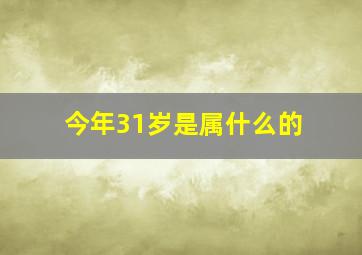 今年31岁是属什么的